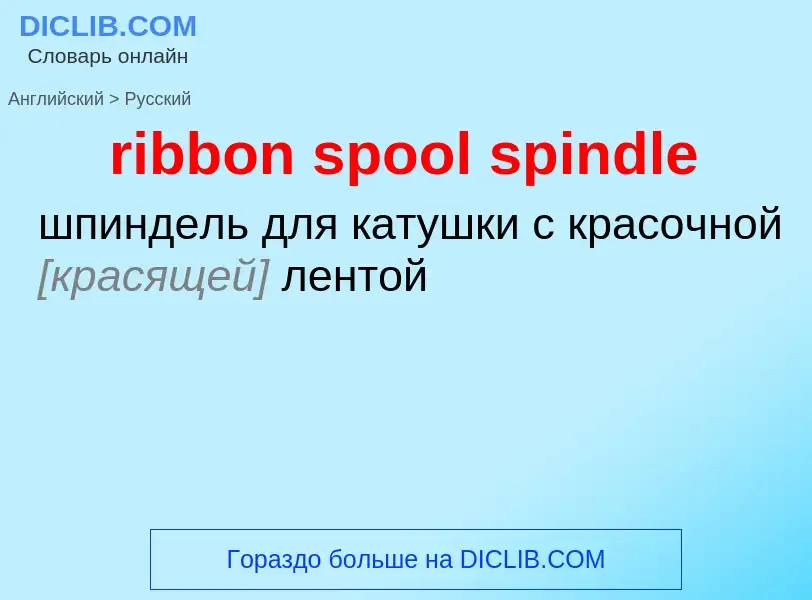 DICLIB.COM
Словарь онлайн

Английский > Русский

ribbon spool spindle

шпиндель для катушки с красочной [красящей] лентой

Гораздо больше на DICLIB.COM